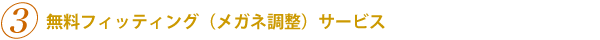 3 無料フィッティング（メガネ調整）サービス